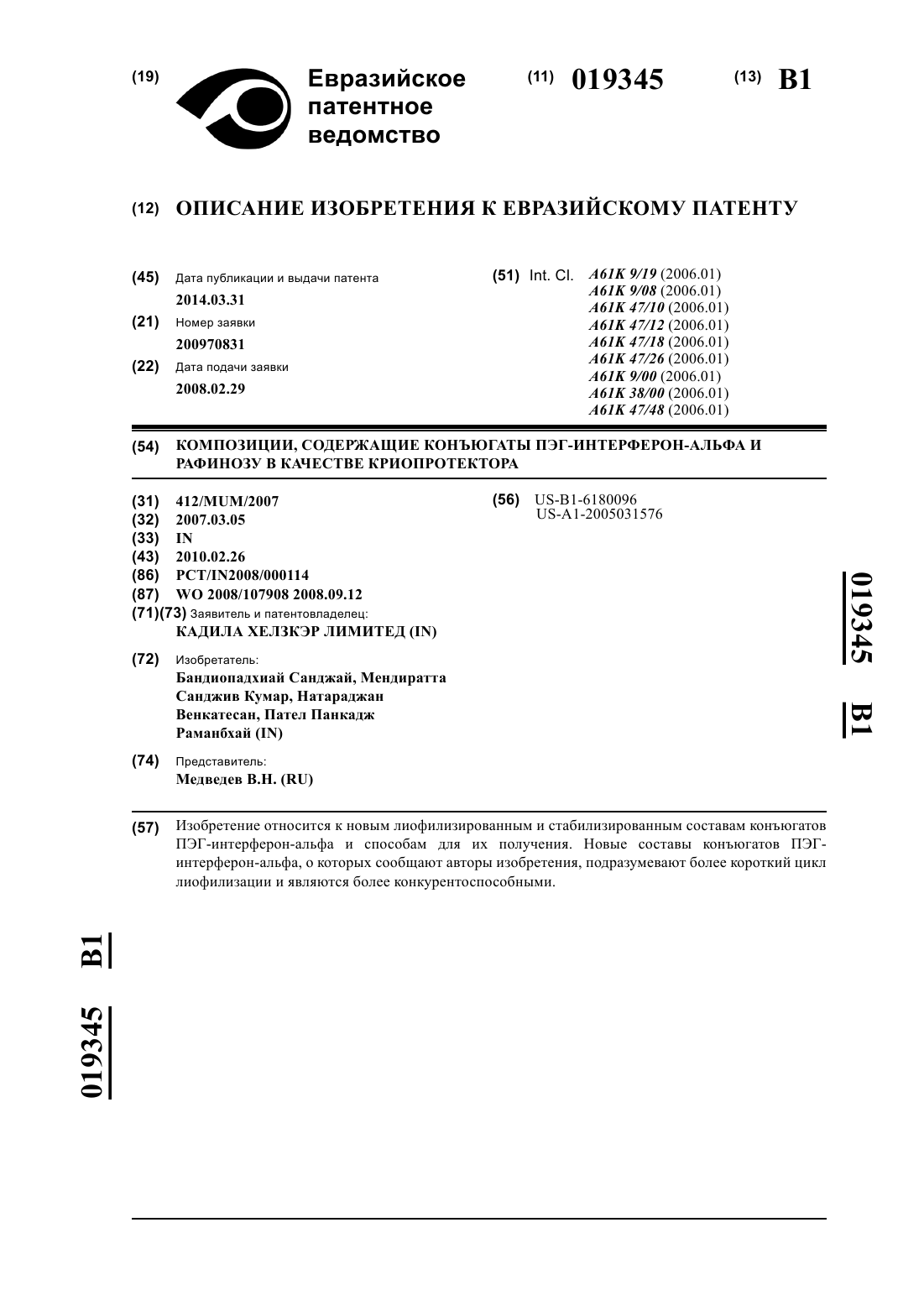 (19) Евразийское патентное ведомство

(11) 019345 (13) B1

(12) ОПИСАНИЕ ИЗОБРЕТЕНИЯ К ЕВРАЗИЙСКОМУ ПАТЕНТУ

(45) Дата публикации и выдачи патента
2014.03.31

(21) Номер заявки
200970831

(22) Дата подачи заявки
2008.02.29

(51) Int. Cl. A61K 9/19 (2006.01)
A61K 9/08 (2006.01)
A61K 47/10 (2006.01)
A61K 47/12 (2006.01)
A61K 47/18 (2006.01)
A61K 47/26 (2006.01)
A61K 9/00 (2006.01)
A61K 38/00 (2006.01)
A61K 47/48 (2006.01)

(54) КОМПОЗИЦИИ, СОДЕРЖАЩИЕ КОНЪЮГАТЫ ПЭГ-ИНТЕРФЕРОН-АЛЬФА И РАФИНОЗУ В КАЧЕСТВЕ КРИОПРОТЕКТОРА

(31) 412/MUM/2007
(32) 2007.03.05
(33) IN
(43) 2010.02.26
(86) PCT/IN2008/000114
(87) WO 2008/107908 2008.09.12
(71)(73) Заявитель и патентовладелец:
КАДИЛА ХЕЛЗКЭР ЛИМИТЕД (IN)

(72) Изобретатель:
Бандиопадхиай Санджай, Мендиратта Санджив Кумар, Натараджан Венкатесан, Пател Панкадж Раманбхай (IN)

(74) Представитель:
Медведев В.Н. (RU)

(56) US-B1-6180096
US-A1-2005031576

019345 B1

(57) Изобретение относится к новым лиофилизированным и стабилизированным составам конъюгатов ПЭГ-интерферон-альфа и способам для их получения. Новые составы конъюгатов ПЭГ-интерферон-альфа, о которых сообщают авторы изобретения, подразумевают более короткий цикл лиофилизации и являются более конкурентоспособными.

019345 B1